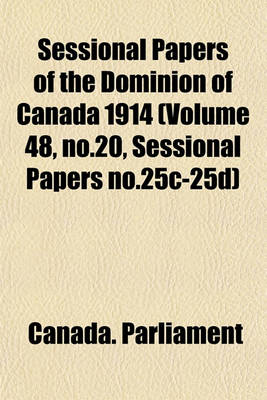 Sessional Papers of the Dominion of Canada 1914 (Volume 48, no.20, Sessional Papers no.25c-25d)

Canada. Parliament